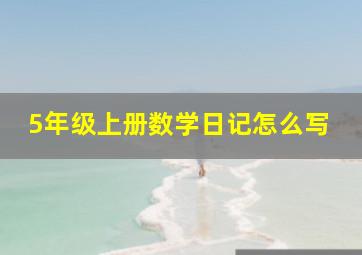 5年级上册数学日记怎么写